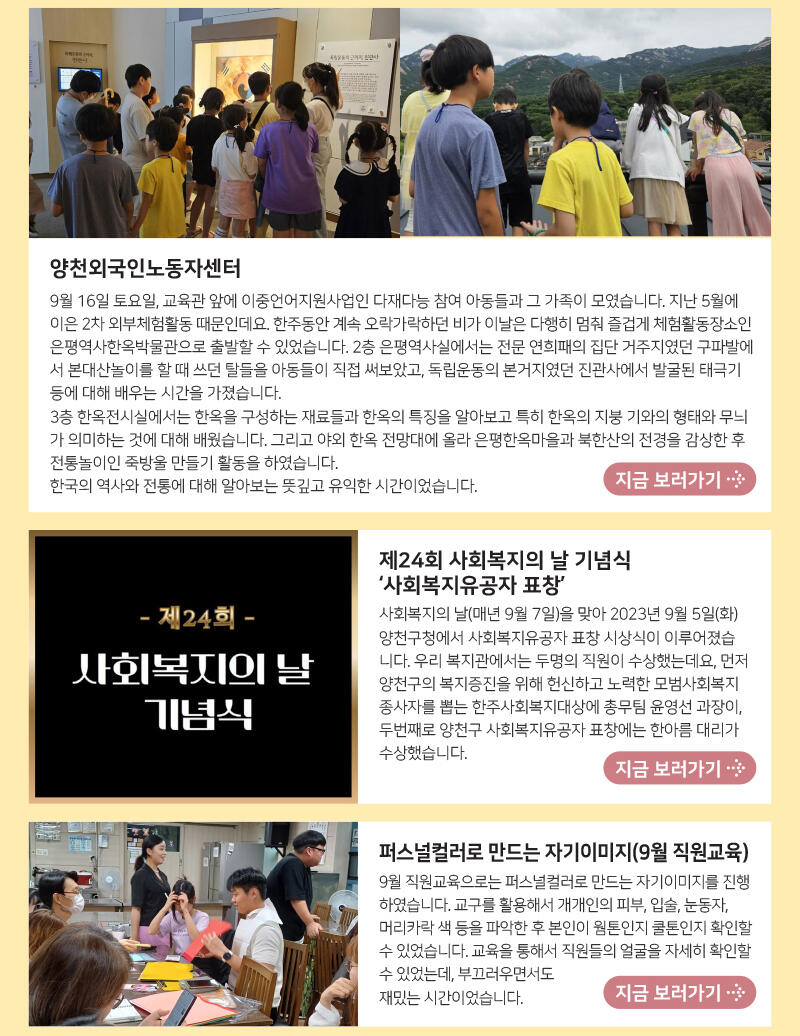 양천외국인노동자센터

9월 16일 토요일, 교육관 앞에 이중언어지원사업인 다재다능 참여 아동들과 그 가족이 모였습니다. 지난 5월에 이은 2차 외부체험활동 때문인데요. 한주동안 계속 오락가락하던 비가 이날은 다행히 멈춰 즐겁게 체험활동장소인 은평역사한옥박물관으로 출발할 수 있었습니다. 2층 은평역사실에서는 전문 연희패의 집단 거주지였던 구파발에서 본대산놀이를 할 때 쓰던 탈들을 아동들이 직접 써보았고, 독립운동의 본거지였던 진관사에서 발굴된 태극기 등에 대해 배우는 시간을 가졌습니다.
3층 한옥전시실에서는 한옥을 구성하는 재료들과 한옥의 특징을 알아보고 특히 한옥의 지붕 기와의 형태와 무늬가 의미하는 것에 대해 배웠습니다. 그리고 야외 한옥 전망대에 올라 은평한옥마을과 북한산의 전경을 감상한 후 전통놀이인 죽방울 만들기 활동을 하였습니다.
한국의 역사와 전통에 대해 알아보는 뜻깊고 유익한 시간이었습니다.

지금 보러가기

- 제24회 -
사회복지의 날
기념식

제24회 사회복지의 날 기념식
'사회복지유공자 표창'

사회복지의 날(매년 9월 7일)을 맞아 2023년 9월 5일(화) 양천구청에서 사회복지유공자 표창 시상식이 이루어졌습니다. 우리 복지관에서는 두명의 직원이 수상했는데요, 먼저 양천구의 복지증진을 위해 헌신하고 노력한 모범사회복지 종사자를 뽑는 한주사회복지대상에 총무팀 윤영선 과장이, 두번째로 양천구 사회복지유공자 표창에는 한아름 대리가 수상했습니다.

지금 보러가기

퍼스널컬러로 만드는 자기이미지(9월 직원교육)

9월 직원교육으로는 퍼스널컬러로 만드는 자기이미지를 진행하였습니다. 교구를 활용해서 개개인의 피부, 입술, 눈동자, 머리카락 색 등을 파악한 후 본인이 웜톤인지 쿨톤인지 확인할 수 있었습니다. 교육을 통해서 직원들의 얼굴을 자세히 확인할 수 있었는데, 부끄러우면서도 재밌는 시간이었습니다.

지금 보러가기